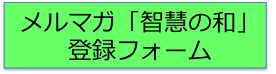 メルマガ「智慧の和」
登録フォーム